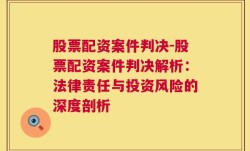 股票配资案件判决-股票配资案件判决解析：法律责任与投资风险的深度剖析